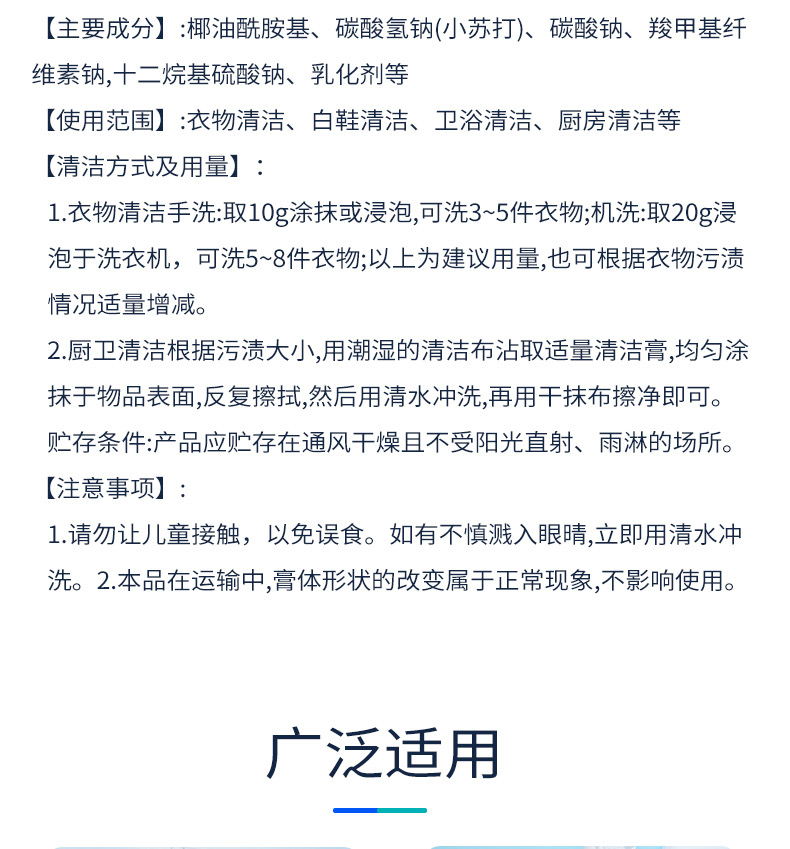 【主要成分】:椰油酰胺基、碳酸氢钠(小苏打)、碳酸钠、羧甲基纤维素钠,十二烷基硫酸钠、乳化剂等

【使用范围】:衣物清洁、白鞋清洁、卫浴清洁、厨房清洁等

【清洁方式及用量】:

1.衣物清洁手洗:取10g涂抹或浸泡,可洗3~5件衣物;机洗:取20g浸泡于洗衣机，可洗5~8件衣物;以上为建议用量,也可根据衣物污渍情况适量增减。

2.厨卫清洁根据污渍大小,用潮湿的清洁布沾取适量清洁膏,均匀涂抹于物品表面,反复擦拭,然后用清水冲洗,再用干抹布擦净即可。

贮存条件:产品应贮存在通风干燥且不受阳光直射、雨淋的场所。

【注意事项】:

1.请勿让儿童接触，以免误食。如有不慎溅入眼睛,立即用清水冲洗。2.本品在运输中,膏体形状的改变属于正常现象,不影响使用。

广泛适用